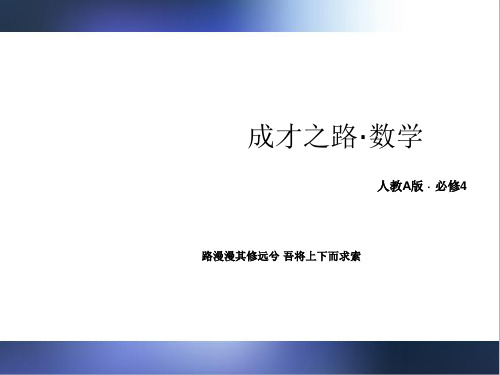 成才之路·数学

人教A版 · 必修4

路漫漫其修远兮 吾将上下而求索